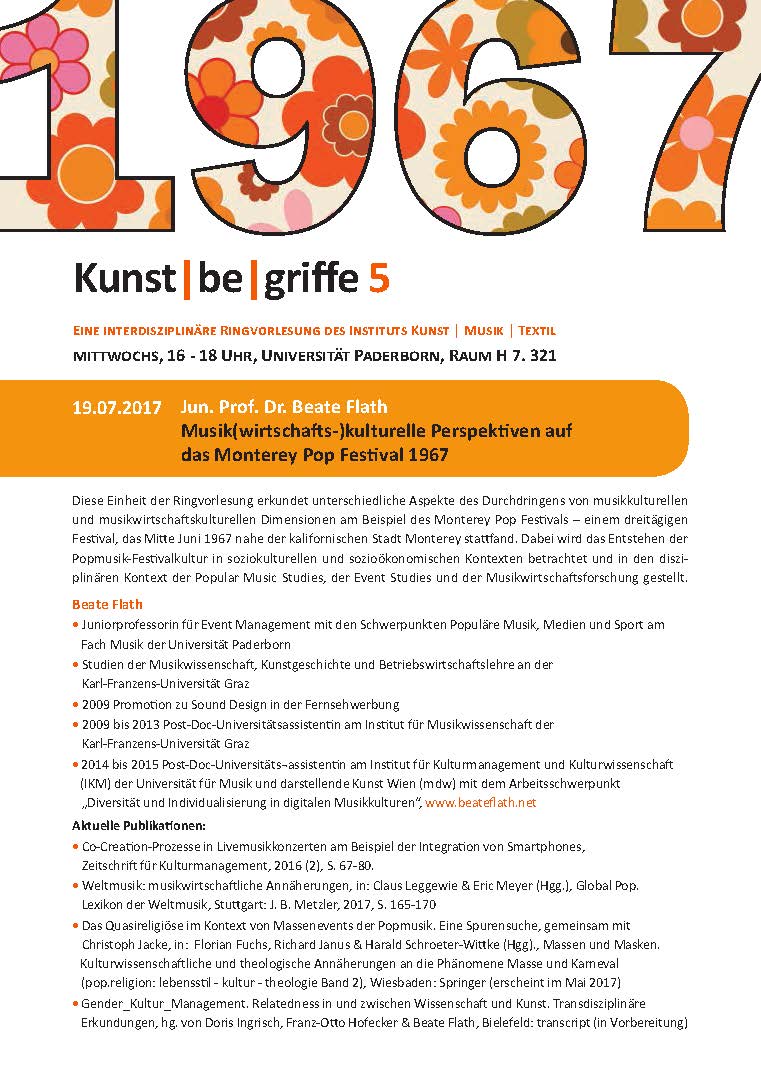 1967

Kunst|be|griffe 5

EINE INTERDISZIPLINÄRE RINGVORLESUNG DES INSTITUTS KUNST | MUSIK | TEXTIL
MITTWOCHS, 16 - 18 UHR, UNIVERSITÄT PADERBORN, RAUM H 7. 321

19.07.2017 Jun. Prof. Dr. Beate Flath
Musik(wirtschafts-)kulturelle Perspektiven auf das Monterey Pop Festival 1967

Diese Einheit der Ringvorlesung erkundet unterschiedliche Aspekte des Durchdringens von musikkulturellen und musikwirtschaftskulturellen Dimensionen am Beispiel des Monterey Pop Festivals – einem dreitägigen Festival, das Mitte Juni 1967 nahe der kalifornischen Stadt Monterey stattfand. Dabei wird das Entstehen der Popmusik-Festivalkultur in soziokulturellen und sozioökonomischen Kontexten betrachtet und in den disziplinären Kontext der Popular Music Studies, der Event Studies und der Musikwirtschaftsforschung gestellt.

Beate Flath
• Juniorprofessorin für Event Management mit den Schwerpunkten Populäre Musik, Medien und Sport am Fach Musik der Universität Paderborn
• Studien der Musikwissenschaft, Kunstgeschichte und Betriebswirtschaftslehre an der Karl-Franzens-Universität Graz
• 2009 Promotion zu Sound Design in der Fernsehwerbung
• 2009 bis 2013 Post-Doc-Universitätsassistentin am Institut für Musikwissenschaft der Karl-Franzens-Universität Graz
• 2014 bis 2015 Post-Doc-Universitäts–assistentin am Institut für Kulturmanagement und Kulturwissenschaft (IKM) der Universität für Musik und darstellende Kunst Wien (mdw) mit dem Arbeitsschwerpunkt „Diversität und Individualisierung in digitalen Musikkulturen", www.beateflath.net

Aktuelle Publikationen:
• Co-Creation-Prozesse in Livemusikkonzerten am Beispiel der Integration von Smartphones, Zeitschrift für Kulturmanagement, 2016 (2), S. 67-80.
• Weltmusik: musikwirtschaftliche Annäherungen, in: Claus Leggewie & Eric Meyer (Hgg.), Global Pop. Lexikon der Weltmusik, Stuttgart: J. B. Metzler, 2017, S. 165-170
• Das Quasireligiöse im Kontext von Massenevents der Popmusik. Eine Spurensuche, gemeinsam mit Christoph Jacke, in: Florian Fuchs, Richard Janus & Harald Schroeter-Wittke (Hgg)., Massen und Masken. Kulturwissenschaftliche und theologische Annäherungen an die Phänomene Masse und Karneval (pop.religion: lebensstil - kultur - theologie Band 2), Wiesbaden: Springer (erscheint im Mai 2017)
• Gender_Kultur_Management. Relatedness in und zwischen Wissenschaft und Kunst. Transdisziplinäre Erkundungen, hg. von Doris Ingrisch, Franz-Otto Hofecker & Beate Flath, Bielefeld: transcript (in Vorbereitung)